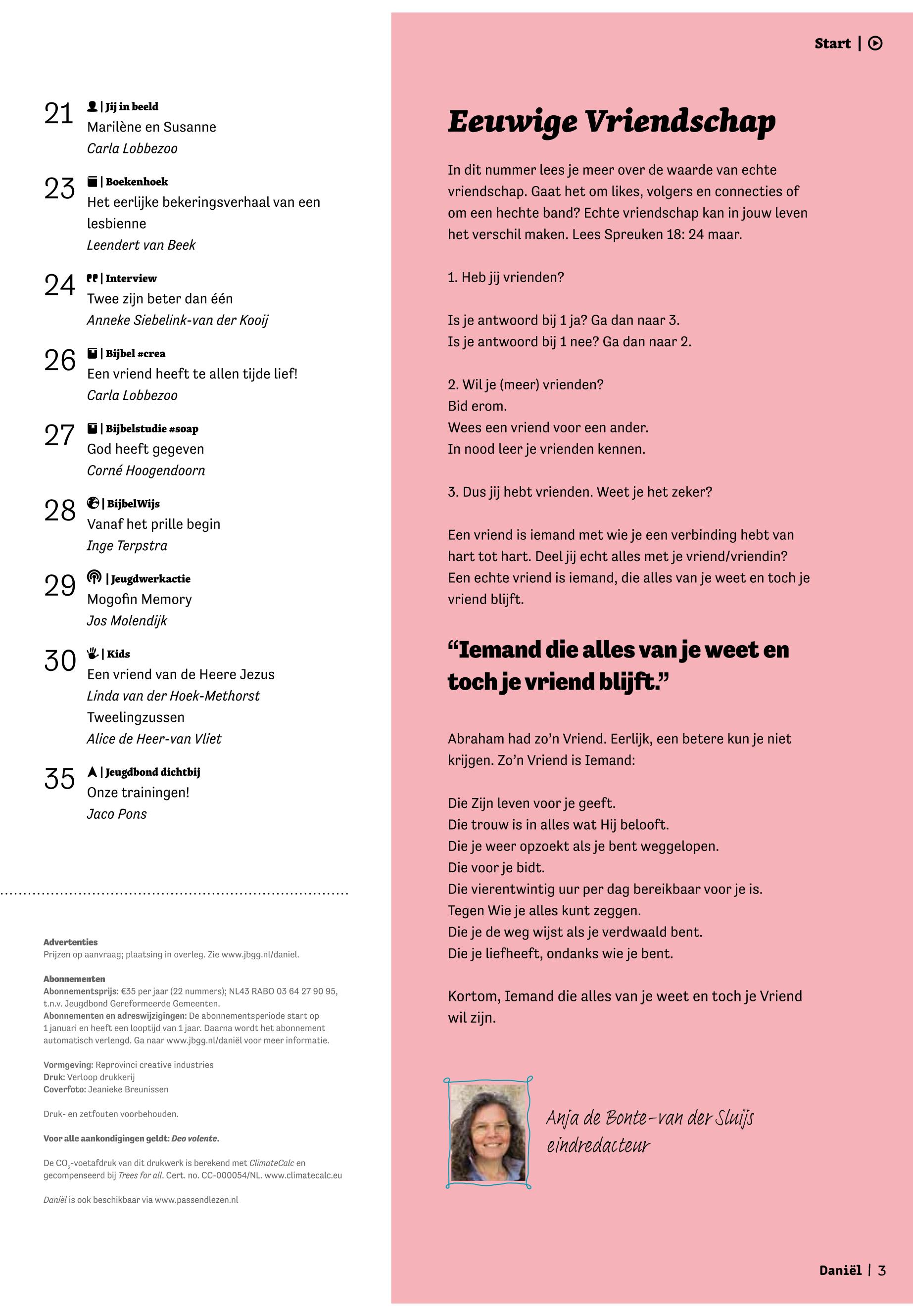 21 | Jij in beeld
Marilène en Susanne
Carla Lobbezoo

23 | Boekenhoek
Het eerlijke bekeringsverhaal van een lesbienne
Leendert van Beek

24 | Interview
Twee zijn beter dan één
Anneke Siebelink-van der Kooij

26 | Bijbel #crea
Een vriend heeft te allen tijde lief!
Carla Lobbezoo

27 | Bijbelstudie #soap
God heeft gegeven
Corné Hoogendoorn

28 | BijbelWijs
Vanaf het prille begin
Inge Terpstra

29 | Jeugdwerkactie
Mogofin Memory
Jos Molendijk

30 | Kids
Een vriend van de Heere Jezus
Linda van der Hoek-Methorst
Tweelingzussen
Alice de Heer-van Vliet

35 | Jeugdbond dichtbij
Onze trainingen!
Jaco Pons

Advertenties
Prijzen op aanvraag; plaatsing in overleg. Zie www.jbgg.nl/daniel.

Abonnementen
Abonnementsprijs: €35 per jaar (22 nummers); NL43 RABO 03 64 27 90 95, t.n.v. Jeugdbond Gereformeerde Gemeenten.
Abonnementen en adreswijzigingen: De abonnementsperiode start op 1 januari en heeft een looptijd van 1 jaar. Daarna wordt het abonnement automatisch verlengd. Ga naar www.jbgg.nl/daniël voor meer informatie.

Vormgeving: Reprovinci creative industries
Druk: Verloop drukkerij
Coverfoto: Jeanieke Breunissen

Druk- en zetfouten voorbehouden.

Voor alle aankondigingen geldt: Deo volente.

De $CO_2$-voetafdruk van dit drukwerk is berekend met ClimateCalc en gecompenseerd bij Trees for all. Cert. no. CC-000054/NL. www.climatecalc.eu

Daniël is ook beschikbaar via www.passendlezen.nl

Start |

Eeuwige Vriendschap

In dit nummer lees je meer over de waarde van echte vriendschap. Gaat het om likes, volgers en connecties of om een hechte band? Echte vriendschap kan in jouw leven het verschil maken. Lees Spreuken 18: 24 maar.

1. Heb jij vrienden?

Is je antwoord bij 1 ja? Ga dan naar 3.
Is je antwoord bij 1 nee? Ga dan naar 2.

2. Wil je (meer) vrienden?
Bid erom.
Wees een vriend voor een ander.
In nood leer je vrienden kennen.

3. Dus jij hebt vrienden. Weet je het zeker?

Een vriend is iemand met wie je een verbinding hebt van hart tot hart. Deel jij echt alles met je vriend/vriendin? Een echte vriend is iemand, die alles van je weet en toch je vriend blijft.

“Iemand die alles van je weet en toch je vriend blijft.”

Abraham had zo’n Vriend. Eerlijk, een betere kun je niet krijgen. Zo’n Vriend is Iemand:

Die Zijn leven voor je geeft.
Die trouw is in alles wat Hij belooft.
Die je weer opzoekt als je bent weggelopen.
Die voor je bidt.
Die vierentwintig uur per dag bereikbaar voor je is.
Tegen Wie je alles kunt zeggen.
Die je de weg wijst als je verdwaald bent.
Die je liefheeft, ondanks wie je bent.

Kortom, Iemand die alles van je weet en toch je Vriend wil zijn.

Anja de Bonte-van der Sluijs
eindredacteur

Daniël | 3